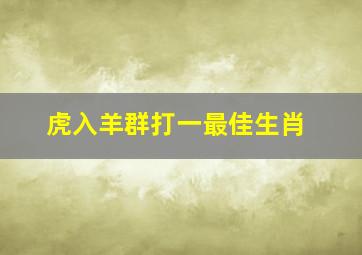 虎入羊群打一最佳生肖